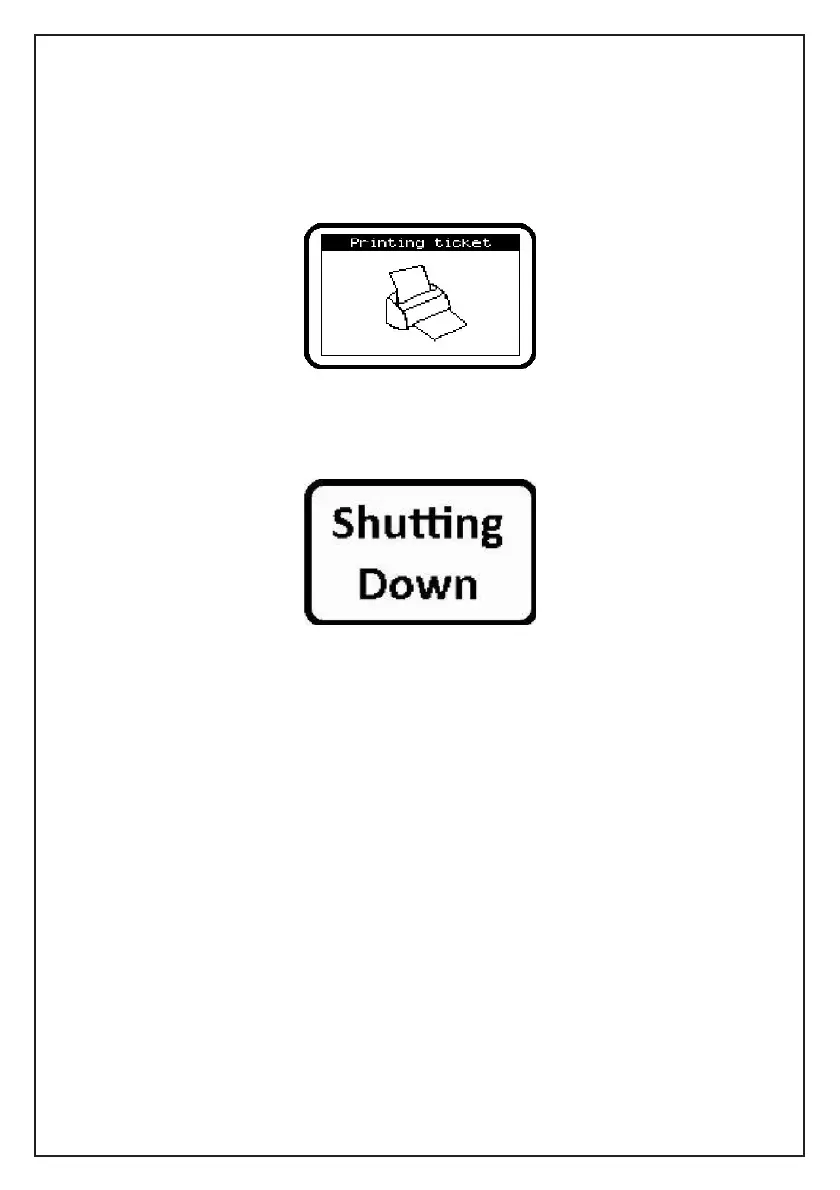 Printing ticket

Shutting
Down